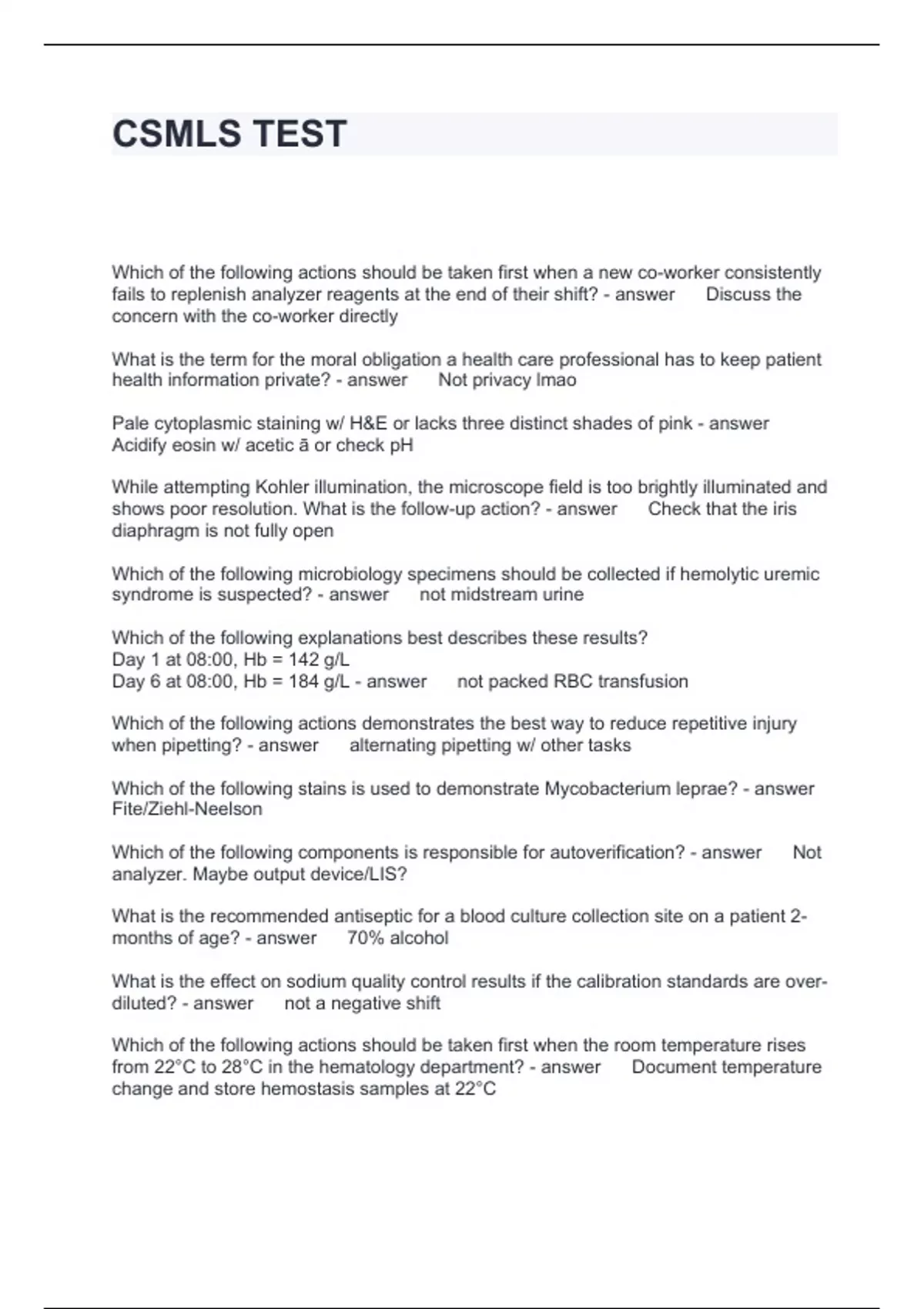 CSMLS TEST

Which of the following actions should be taken first when a new co-worker consistently fails to replenish analyzer reagents at the end of their shift? - answer Discuss the concern with the co-worker directly

What is the term for the moral obligation a health care professional has to keep patient health information private? - answer Not privacy lmao

Pale cytoplasmic staining w/ H&E or lacks three distinct shades of pink - answer Acidify eosin w/ acetic ā or check pH

While attempting Kohler illumination, the microscope field is too brightly illuminated and shows poor resolution. What is the follow-up action? - answer Check that the iris diaphragm is not fully open

Which of the following microbiology specimens should be collected if hemolytic uremic syndrome is suspected? - answer not midstream urine

Which of the following explanations best describes these results?
Day 1 at 08:00, Hb = 142 g/L
Day 6 at 08:00, Hb = 184 g/L - answer not packed RBC transfusion

Which of the following actions demonstrates the best way to reduce repetitive injury when pipetting? - answer alternating pipetting w/ other tasks

Which of the following stains is used to demonstrate Mycobacterium leprae? - answer Fite/Ziehl-Neelson

Which of the following components is responsible for autoverification? - answer Not analyzer. Maybe output device/LIS?

What is the recommended antiseptic for a blood culture collection site on a patient 2-months of age? - answer 70% alcohol

What is the effect on sodium quality control results if the calibration standards are over-diluted? - answer not a negative shift

Which of the following actions should be taken first when the room temperature rises from 22°C to 28°C in the hematology department? - answer Document temperature change and store hemostasis samples at 22°C